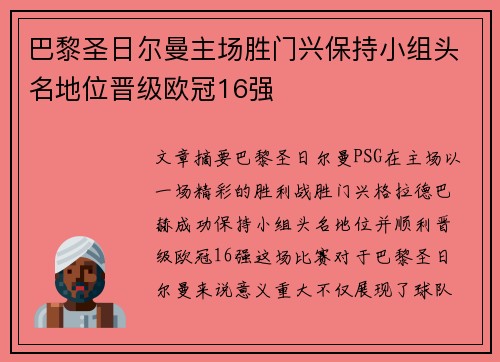 巴黎圣日尔曼主场胜门兴保持小组头名地位晋级欧冠16强

文章摘要巴黎圣日尔曼PSG在主场以一场精彩的胜利战胜门兴格拉德巴赫成功保持小组头名地位并顺利晋级欧冠16强这场比赛对于巴黎圣日尔曼来说意义重大不仅展现了球队